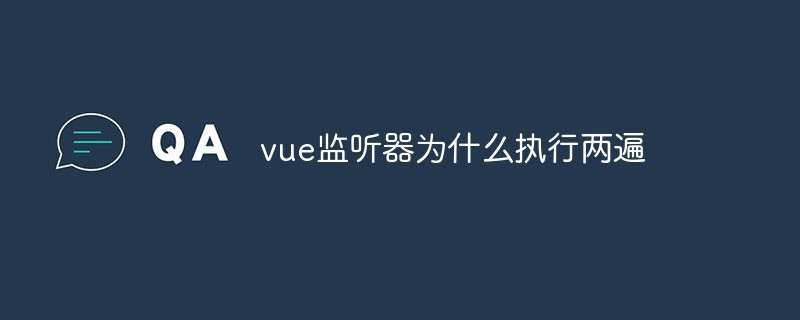 QA vue监听器为什么执行两遍